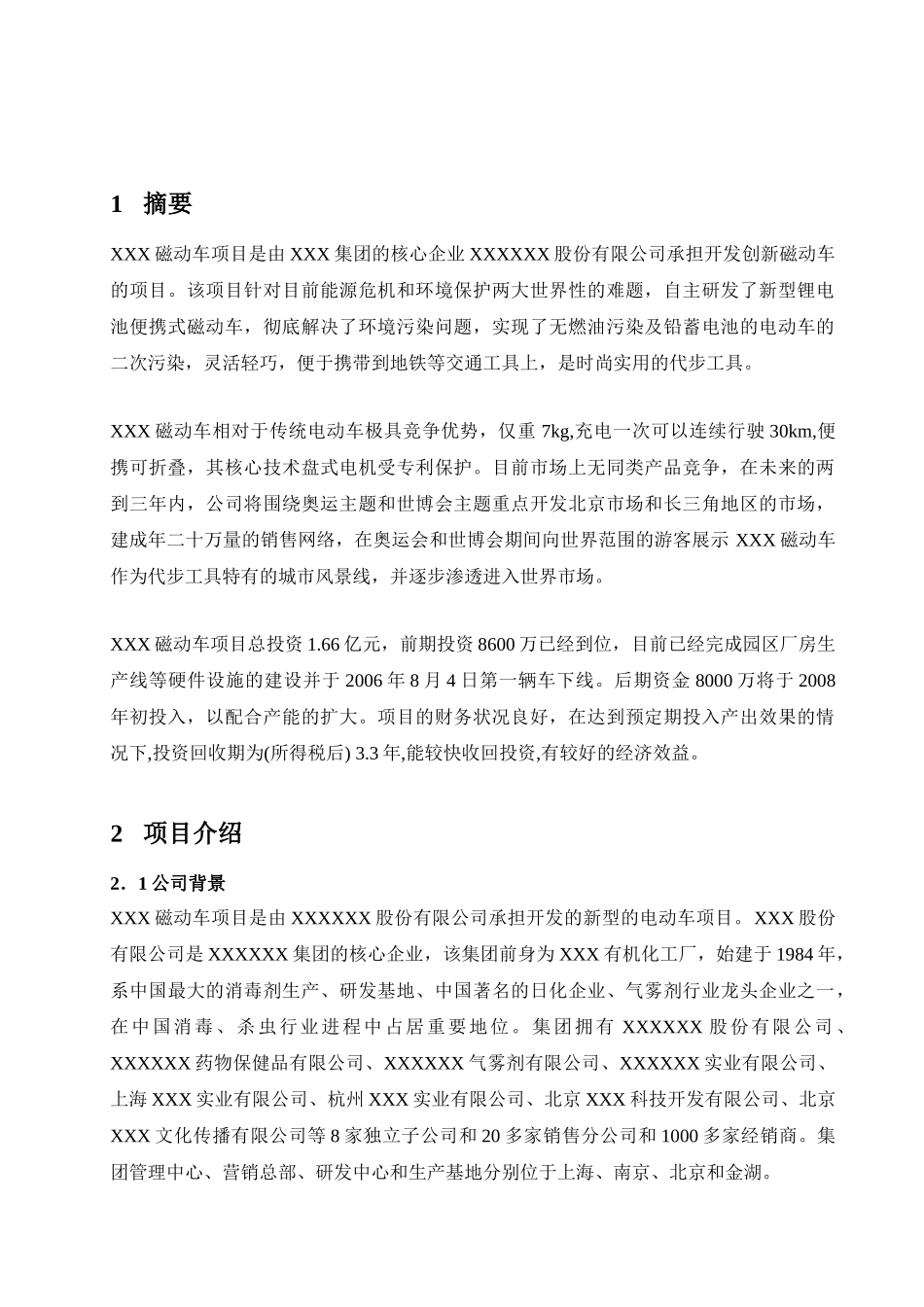 1 摘要

XXX 磁动车项目是由 XXX 集团的核心企业 XXXXXX 股份有限公司承担开发创新磁动车的项目。该项目针对目前能源危机和环境保护两大世界性的难题，自主研发了新型锂电池便携式磁动车，彻底解决了环境污染问题，实现了无燃油污染及铅蓄电池的电动车的二次污染，灵活轻巧，便于携带到地铁等交通工具上，是时尚实用的代步工具。

XXX 磁动车相对于传统电动车极具竞争优势，仅重 7kg,充电一次可以连续行驶 30km,便携可折叠，其核心技术盘式电机受专利保护。目前市场上无同类产品竞争，在未来的两到三年内，公司将围绕奥运主题和世博会主题重点开发北京市场和长三角地区的市场，建成年二十万量的销售网络，在奥运会和世博会期间向世界范围的游客展示 XXX 磁动车作为代步工具特有的城市风景线，并逐步渗透进入世界市场。

XXX 磁动车项目总投资 1.66 亿元，前期投资 8600 万已经到位，目前已经完成园区厂房生产线等硬件设施的建设并于 2006 年 8 月 4 日第一辆车下线。后期资金 8000 万将于 2008 年初投入，以配合产能的扩大。项目的财务状况良好，在达到预定期投入产出效果的情况下,投资回收期为(所得税后) 3.3 年,能较快收回投资,有较好的经济效益。

2 项目介绍

2．1 公司背景

XXX 磁动车项目是由 XXXXXX 股份有限公司承担开发的新型的电动车项目。XXX 股份有限公司是 XXXXXX 集团的核心企业，该集团前身为 XXX 有机化工厂，始建于 1984 年，系中国最大的消毒剂生产、研发基地、中国著名的日化企业、气雾剂行业龙头企业之一，在中国消毒、杀虫行业进程中占居重要地位。集团拥有 XXXXXX 股份有限公司、XXXXXX 药物保健品有限公司、XXXXXX 气雾剂有限公司、XXXXXX 实业有限公司、上海 XXX 实业有限公司、杭州 XXX 实业有限公司、北京 XXX 科技开发有限公司、北京 XXX 文化传播有限公司等 8 家独立子公司和 20 多家销售分公司和 1000 多家经销商。集团管理中心、营销总部、研发中心和生产基地分别位于上海、南京、北京和金湖。